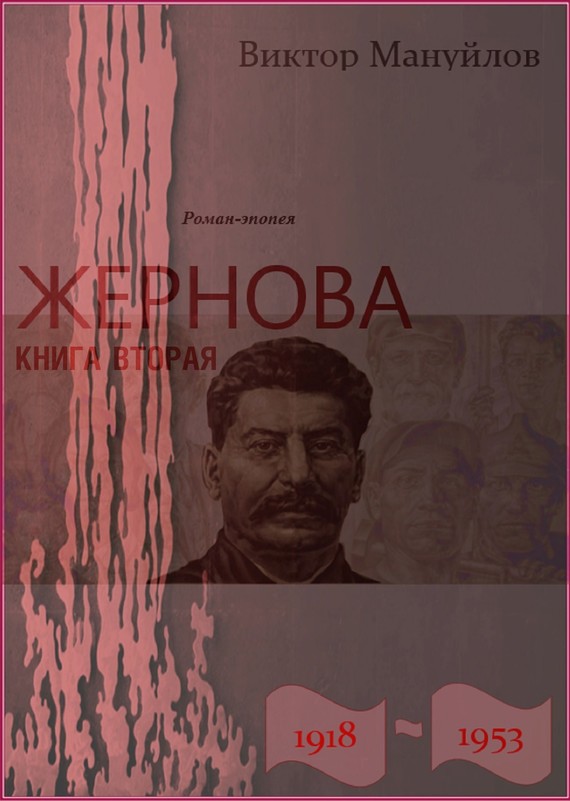 Виктор Мануйлов

Роман-эпопея

ЖЕРНОВА

КНИГА ВТОРАЯ

1918 ~ 1953